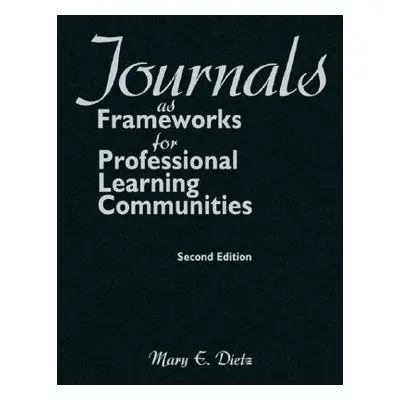 Journals
as
Frameworks
for
Professional
Learning
Communities

Second Edition

Mary E. Dietz